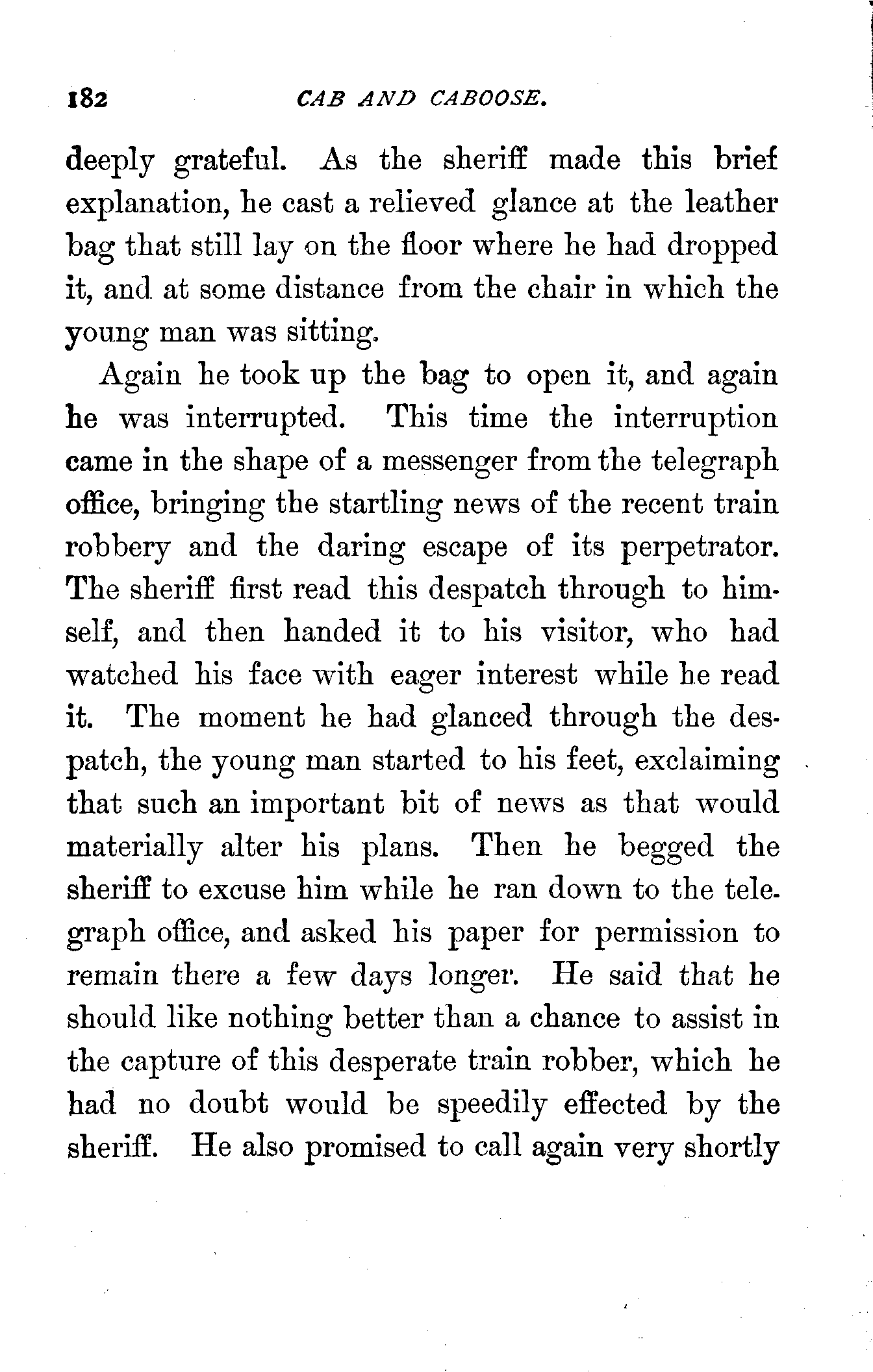 182 CAB AND CABOOSE.

deeply grateful. As the sheriff made this brief explanation, he cast a relieved glance at the leather bag that still lay on the floor where he had dropped it, and at some distance from the chair in which the young man was sitting.

Again he took up the bag to open it, and again he was interrupted. This time the interruption came in the shape of a messenger from the telegraph office, bringing the startling news of the recent train robbery and the daring escape of its perpetrator. The sheriff first read this despatch through to himself, and then handed it to his visitor, who had watched his face with eager interest while he read it. The moment he had glanced through the despatch, the young man started to his feet, exclaiming that such an important bit of news as that would materially alter his plans. Then he begged the sheriff to excuse him while he ran down to the telegraph office, and asked his paper for permission to remain there a few days longer. He said that he should like nothing better than a chance to assist in the capture of this desperate train robber, which he had no doubt would be speedily effected by the sheriff. He also promised to call again very shortly